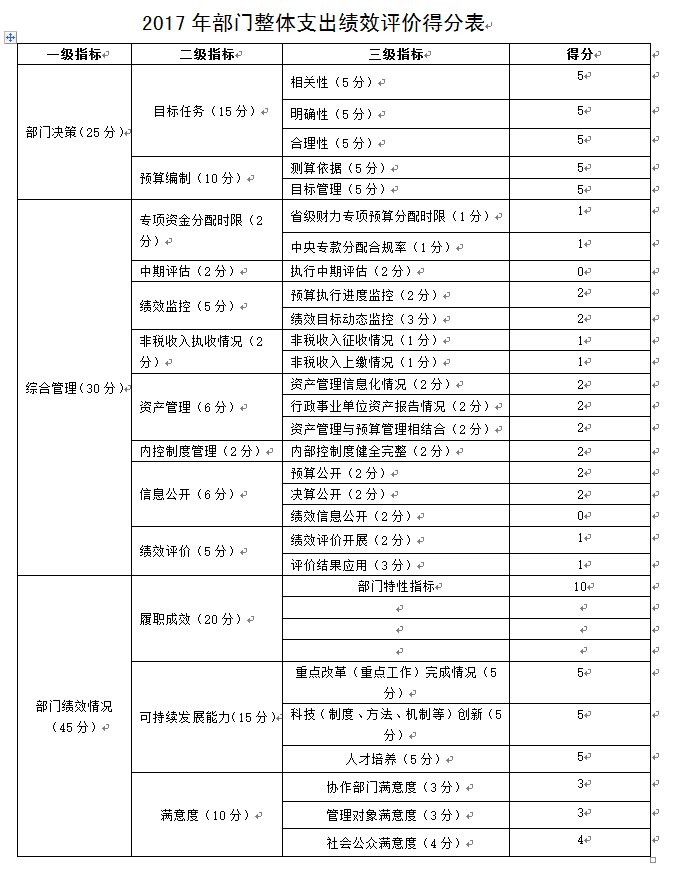 2017 年部门整体支出绩效评价得分表

| 一级指标 | 二级指标 | 三级指标 | 得分 |
|---|---|---|---|
| 部门决策（25 分） | 目标任务（15 分） | 相关性（5 分） | 5 |
| | | 明确性（5 分） | 5 |
| | | 合理性（5 分） | 5 |
| | 预算编制（10 分） | 测算依据（5 分） | 5 |
| | | 目标管理（5 分） | 5 |
| 综合管理（30 分） | 专项资金分配时限（2 分） | 省级财力专项预算分配时限（1 分） | 1 |
| | | 中央专款分配合规率（1 分） | 1 |
| | 中期评估（2 分） | 执行中期评估（2 分） | 0 |
| | 绩效监控（5 分） | 预算执行进度监控（2 分） | 2 |
| | | 绩效目标动态监控（3 分） | 2 |
| | 非税收入执收情况（2 分） | 非税收入征收情况（1 分） | 1 |
| | | 非税收入上缴情况（1 分） | 1 |
| | 资产管理（6 分） | 资产管理信息化情况（2 分） | 2 |
| | | 行政事业单位资产报告情况（2 分） | 2 |
| | | 资产管理与预算管理相结合（2 分） | 2 |
| | 内控制度管理（2 分） | 内部控制度健全完整（2 分） | 2 |
| | 信息公开（6 分） | 预算公开（2 分） | 2 |
| | | 决算公开（2 分） | 2 |
| | | 绩效信息公开（2 分） | 0 |
| | 绩效评价（5 分） | 绩效评价开展（2 分） | 1 |
| | | 评价结果应用（3 分） | 1 |
| 部门绩效情况（45 分） | 履职成效（20 分） | 部门特性指标 | 10 |
| | | | |
| | | | |
| | | | |
| | 可持续发展能力（15 分） | 重点改革（重点工作）完成情况（5 分） | 5 |
| | | 科技（制度、方法、机制等）创新（5 分） | 5 |
| | | 人才培养（5 分） | 5 |
| | 满意度（10 分） | 协作部门满意度（3 分） | 3 |
| | | 管理对象满意度（3 分） | 3 |
| | | 社会公众满意度（4 分） | 4 |